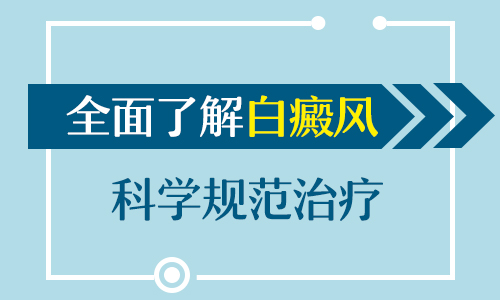 全面了解白癜风

科学规范治疗